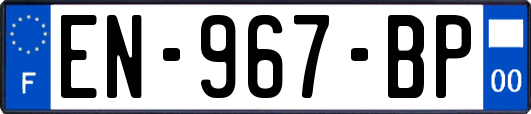 F

EN-967-BP

00